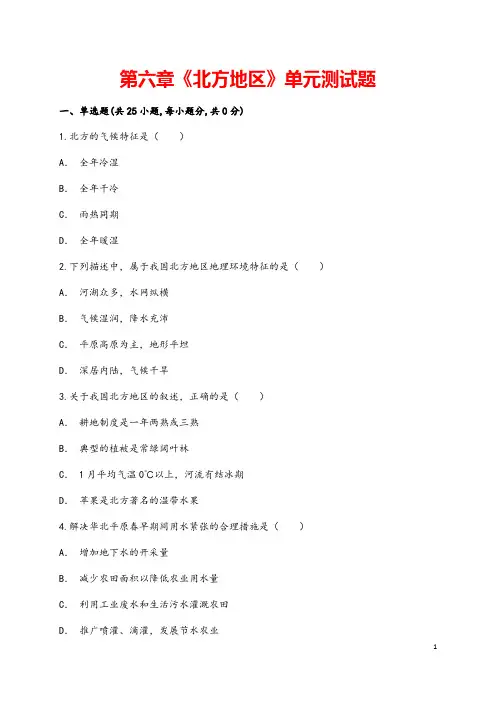 第六章《北方地区》单元测试题

一、单选题(共 25 小题,每小题分,共 0 分)

1.北方的气候特征是（　　）

A.　全年冷湿

B.　全年干冷

C.　雨热同期

D.　全年暖湿

2.下列描述中，属于我国北方地区地理环境特征的是（　　）

A.　河湖众多，水网纵横

B.　气候湿润，降水充沛

C.　平原高原为主，地形平坦

D.　深居内陆，气候干旱

3.关于我国北方地区的叙述，正确的是（　　）

A.　耕地制度是一年两熟或三熟

B.　典型的植被是常绿阔叶林

C.　1 月平均气温 0℃以上，河流有结冰期

D.　苹果是北方著名的温带水果

4.解决华北平原春旱期间用水紧张的合理措施是（　　）

A.　增加地下水的开采量

B.　减少农田面积以降低农业用水量

C.　利用工业废水和生活污水灌溉农田

D.　推广喷灌、滴灌，发展节水农业

1